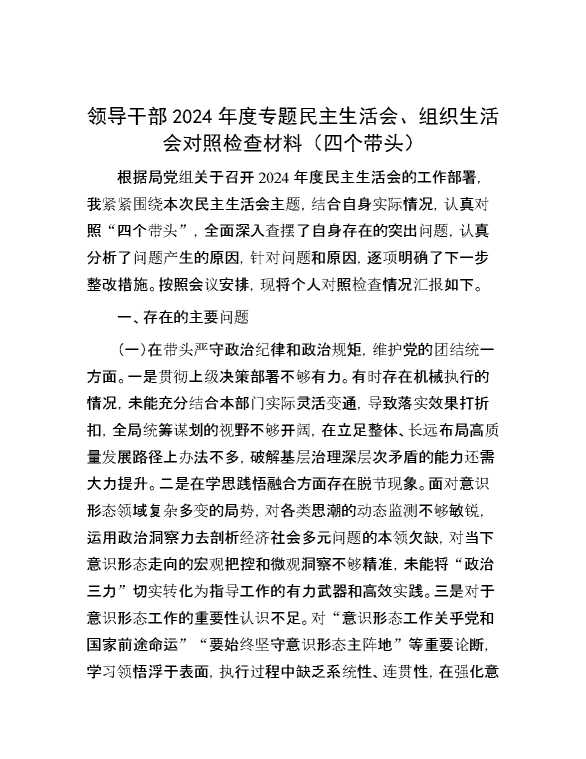 领导干部 2024 年度专题民主生活会、组织生活会对照检查材料（四个带头）

根据局党组关于召开 2024 年度民主生活会的工作部署，我紧紧围绕本次民主生活会主题，结合自身实际情况，认真对照“四个带头”，全面深入查摆了自身存在的突出问题，认真分析了问题产生的原因，针对问题和原因，逐项明确了下一步整改措施。按照会议安排，现将个人对照检查情况汇报如下。

一、存在的主要问题

（一）在带头严守政治纪律和政治规矩，维护党的团结统一方面。一是贯彻上级决策部署不够有力。有时存在机械执行的情况，未能充分结合本部门实际灵活变通，导致落实效果打折扣，全局统筹谋划的视野不够开阔，在立足整体、长远布局高质量发展路径上办法不多，破解基层治理深层次矛盾的能力还需大力提升。二是在学思践悟融合方面存在脱节现象。面对意识形态领域复杂多变的局势，对各类思潮的动态监测不够敏锐，运用政治洞察力去剖析经济社会多元问题的本领欠缺，对当下意识形态走向的宏观把控和微观洞察不够精准，未能将“政治三力”切实转化为指导工作的有力武器和高效实践。三是对于意识形态工作的重要性认识不足。对“意识形态工作关乎党和国家前途命运”“要始终坚守意识形态主阵地”等重要论断，学习领悟浮于表面，执行过程中缺乏系统性、连贯性，在强化意